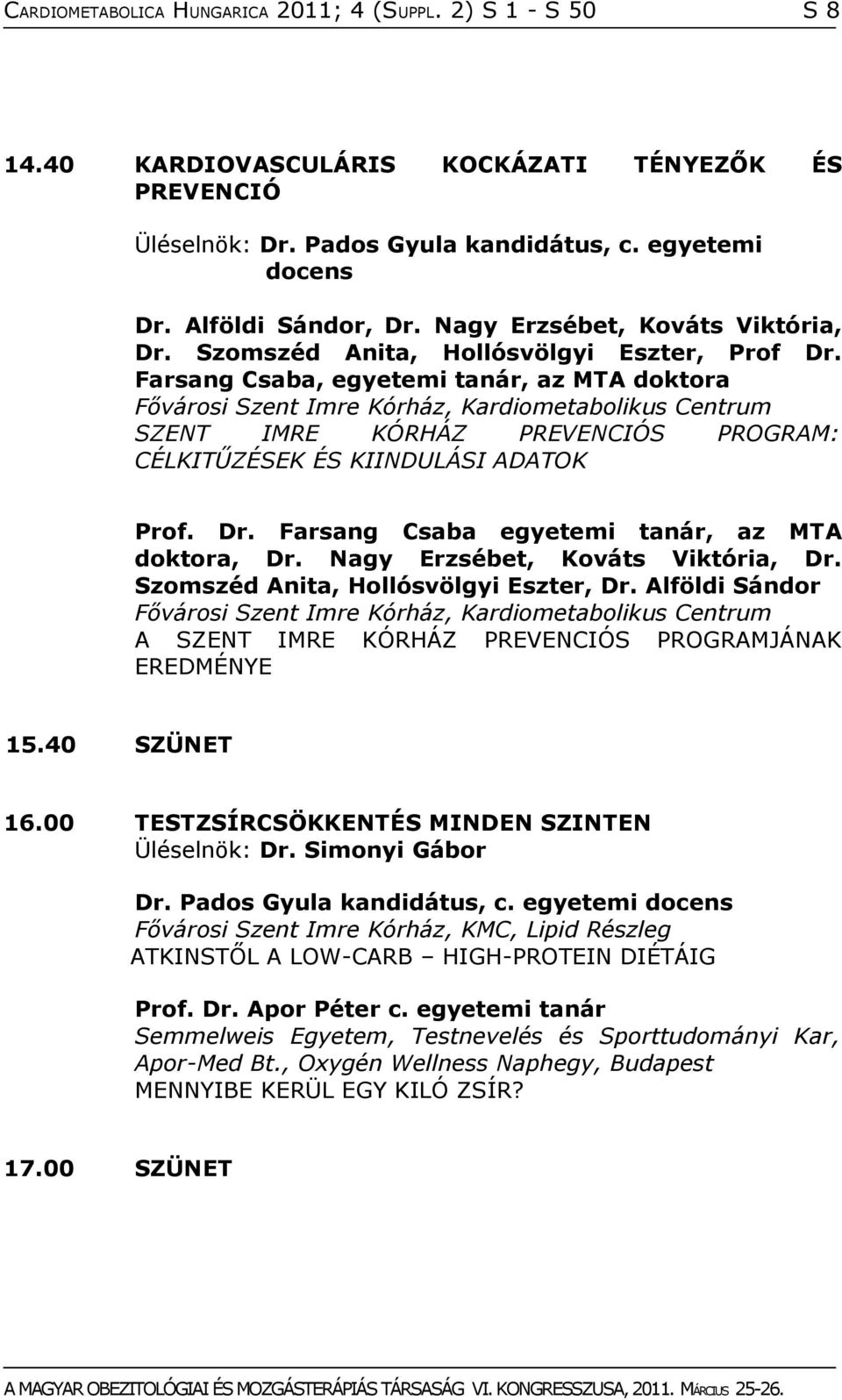 CARDIOMETABOLICA HUNGARICA 2011; 4 (SUPPL. 2) S 1 - S 50 S 8

14.40 KARDIOVASCULÁRIS KOCKÁZATI TÉNYEZŐK ÉS PREVENCIÓ

Üléselnök: Dr. Pados Gyula kandidátus, c. egyetemi docens

Dr. Alföldi Sándor, Dr. Nagy Erzsébet, Kováts Viktória, Dr. Szomszéd Anita, Hollósvölgyi Eszter, Prof Dr. Farsang Csaba, egyetemi tanár, az MTA doktora
Fővárosi Szent Imre Kórház, Kardiometabolikus Centrum
SZENT IMRE KÓRHÁZ PREVENCIÓS PROGRAM: CÉLKITŰZÉSEK ÉS KIINDULÁSI ADATOK

Prof. Dr. Farsang Csaba egyetemi tanár, az MTA doktora, Dr. Nagy Erzsébet, Kováts Viktória, Dr. Szomszéd Anita, Hollósvölgyi Eszter, Dr. Alföldi Sándor
Fővárosi Szent Imre Kórház, Kardiometabolikus Centrum
A SZENT IMRE KÓRHÁZ PREVENCIÓS PROGRAMJÁNAK EREDMÉNYE

15.40 SZÜNET

16.00 TESTZSÍRCSÖKKENTÉS MINDEN SZINTEN
Üléselnök: Dr. Simonyi Gábor

Dr. Pados Gyula kandidátus, c. egyetemi docens
Fővárosi Szent Imre Kórház, KMC, Lipid Részleg
ATKINSTŐL A LOW-CARB – HIGH-PROTEIN DIÉTÁIG

Prof. Dr. Apor Péter c. egyetemi tanár
Semmelweis Egyetem, Testnevelés és Sporttudományi Kar, Apor-Med Bt., Oxygén Wellness Naphegy, Budapest
MENNYIBE KERÜL EGY KILÓ ZSÍR?

17.00 SZÜNET

A MAGYAR OBEZITOLÓGIAI ÉS MOZGÁSTERÁPIÁS TÁRSASÁG VI. KONGRESSZUSA, 2011. MÁRCIUS 25-26.